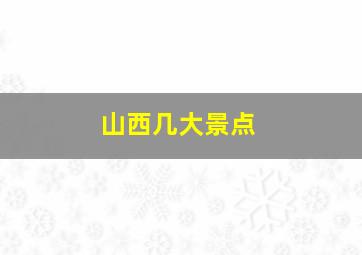 山西几大景点